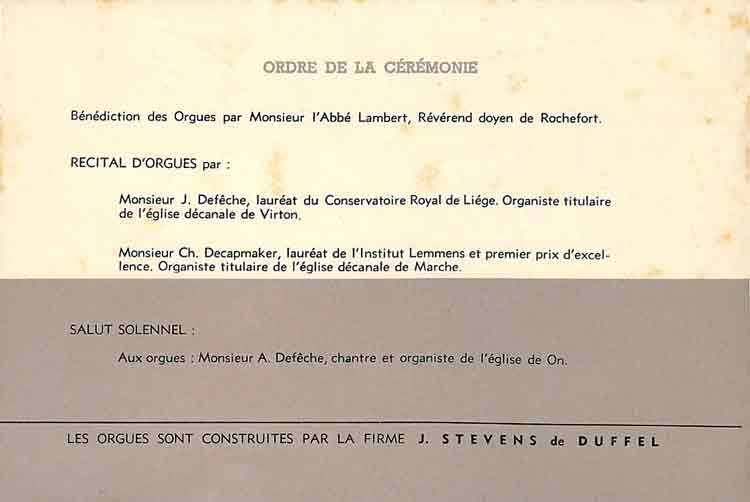 ORDRE DE LA CÉRÉMONIE

Bénédiction des Orgues par Monsieur l'Abbé Lambert, Révérend doyen de Rochefort.

RECITAL D'ORGUES par :

Monsieur J. Defêche, lauréat du Conservatoire Royal de Liége. Organiste titulaire de l'église décanale de Virton.

Monsieur Ch. Decapmaker, lauréat de l'Institut Lemmens et premier prix d'excellence. Organiste titulaire de l'église décanale de Marche.

SALUT SOLENNEL :

Aux orgues : Monsieur A. Defêche, chantre et organiste de l'église de On.

LES ORGUES SONT CONSTRUITES PAR LA FIRME J. STEVENS de DUFFEL